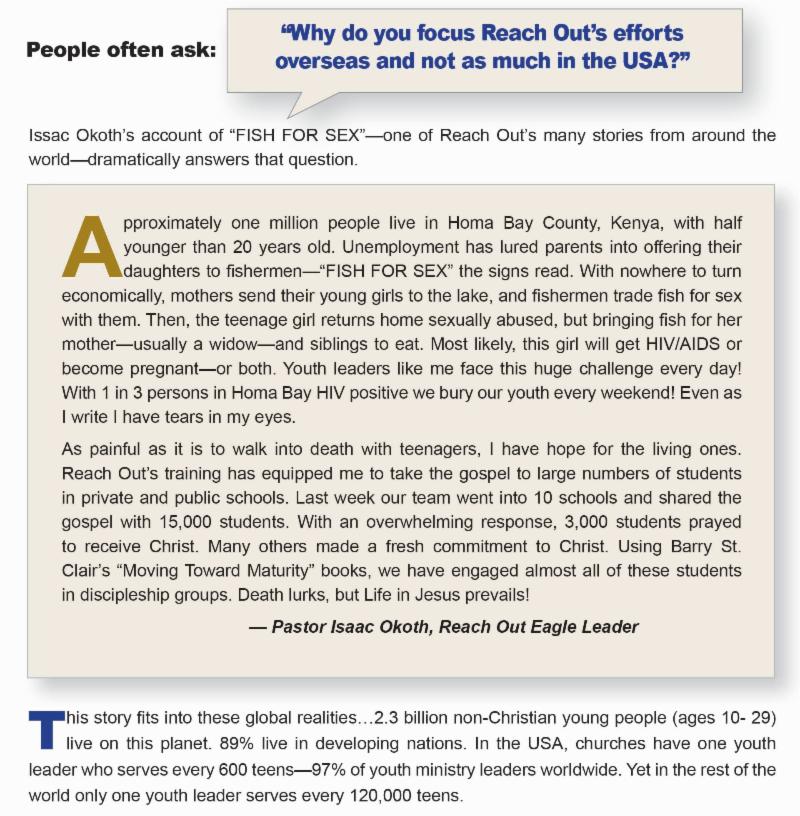 People often ask:

“Why do you focus Reach Out’s efforts overseas and not as much in the USA?”

Issac Okoth’s account of “FISH FOR SEX”—one of Reach Out’s many stories from around the world—dramatically answers that question.

Approximately one million people live in Homa Bay County, Kenya, with half younger than 20 years old. Unemployment has lured parents into offering their daughters to fishermen—“FISH FOR SEX” the signs read. With nowhere to turn economically, mothers send their young girls to the lake, and fishermen trade fish for sex with them. Then, the teenage girl returns home sexually abused, but bringing fish for her mother—usually a widow—and siblings to eat. Most likely, this girl will get HIV/AIDS or become pregnant—or both. Youth leaders like me face this huge challenge every day! With 1 in 3 persons in Homa Bay HIV positive we bury our youth every weekend! Even as I write I have tears in my eyes.

As painful as it is to walk into death with teenagers, I have hope for the living ones. Reach Out’s training has equipped me to take the gospel to large numbers of students in private and public schools. Last week our team went into 10 schools and shared the gospel with 15,000 students. With an overwhelming response, 3,000 students prayed to receive Christ. Many others made a fresh commitment to Christ. Using Barry St. Clair’s “Moving Toward Maturity” books, we have engaged almost all of these students in discipleship groups. Death lurks, but Life in Jesus prevails!

— Pastor Isaac Okoth, Reach Out Eagle Leader

This story fits into these global realities…2.3 billion non-Christian young people (ages 10- 29) live on this planet. 89% live in developing nations. In the USA, churches have one youth leader who serves every 600 teens—97% of youth ministry leaders worldwide. Yet in the rest of the world only one youth leader serves every 120,000 teens.